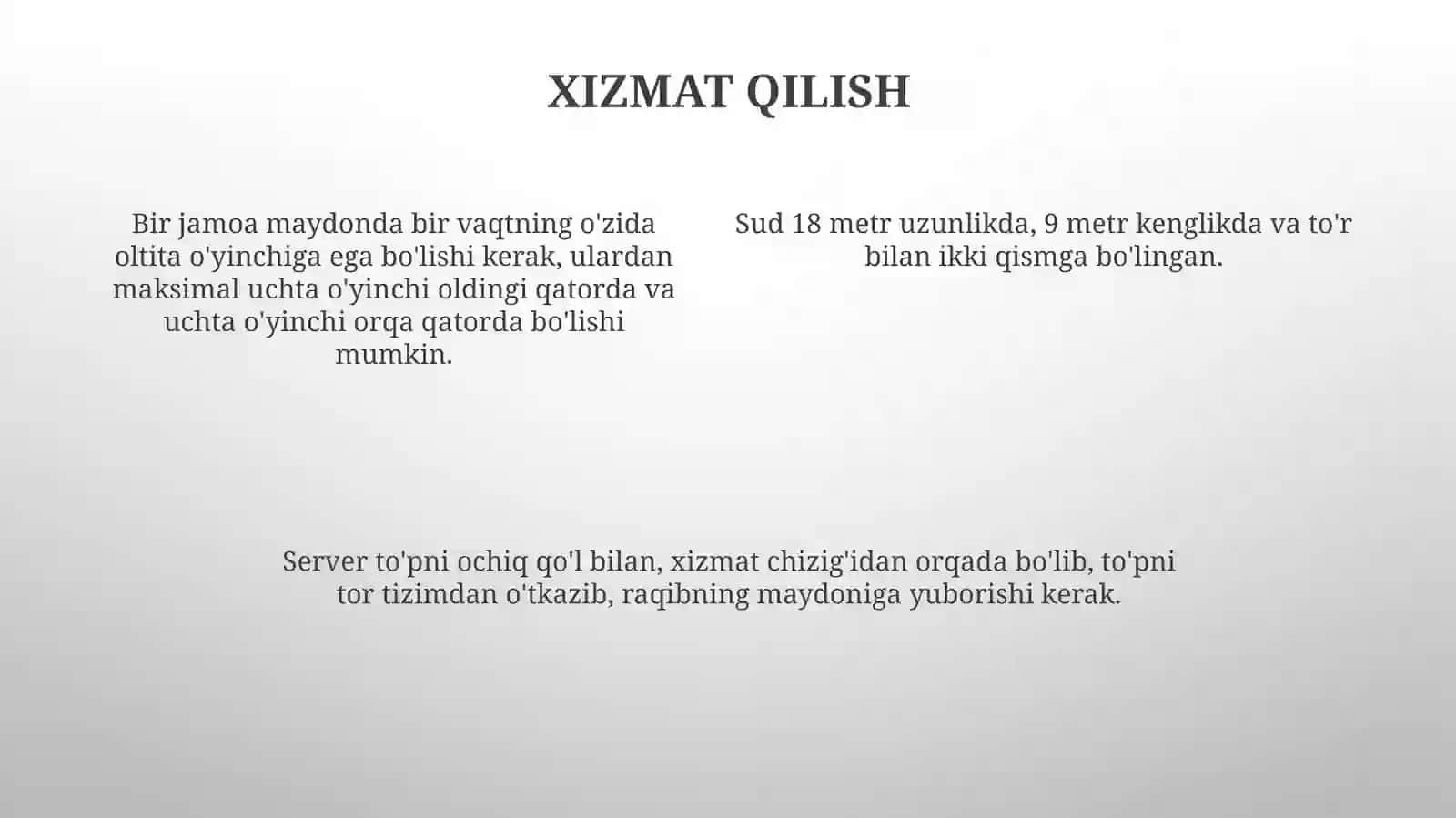 XIZMAT QILISH

Bir jamoa maydonda bir vaqtning o'zida oltita o'yinchiga ega bo'lishi kerak, ulardan maksimal uchta o'yinchi oldingi qatorda va uchta o'yinchi orqa qatorda bo'lishi mumkin.

Sud 18 metr uzunlikda, 9 metr kenglikda va to'r bilan ikki qismga bo'lingan.

Server to'pni ochiq qo'l bilan, xizmat chizig'idan orqada bo'lib, to'pni tor tizimdan o'tkazib, raqibning maydoniga yuborishi kerak.